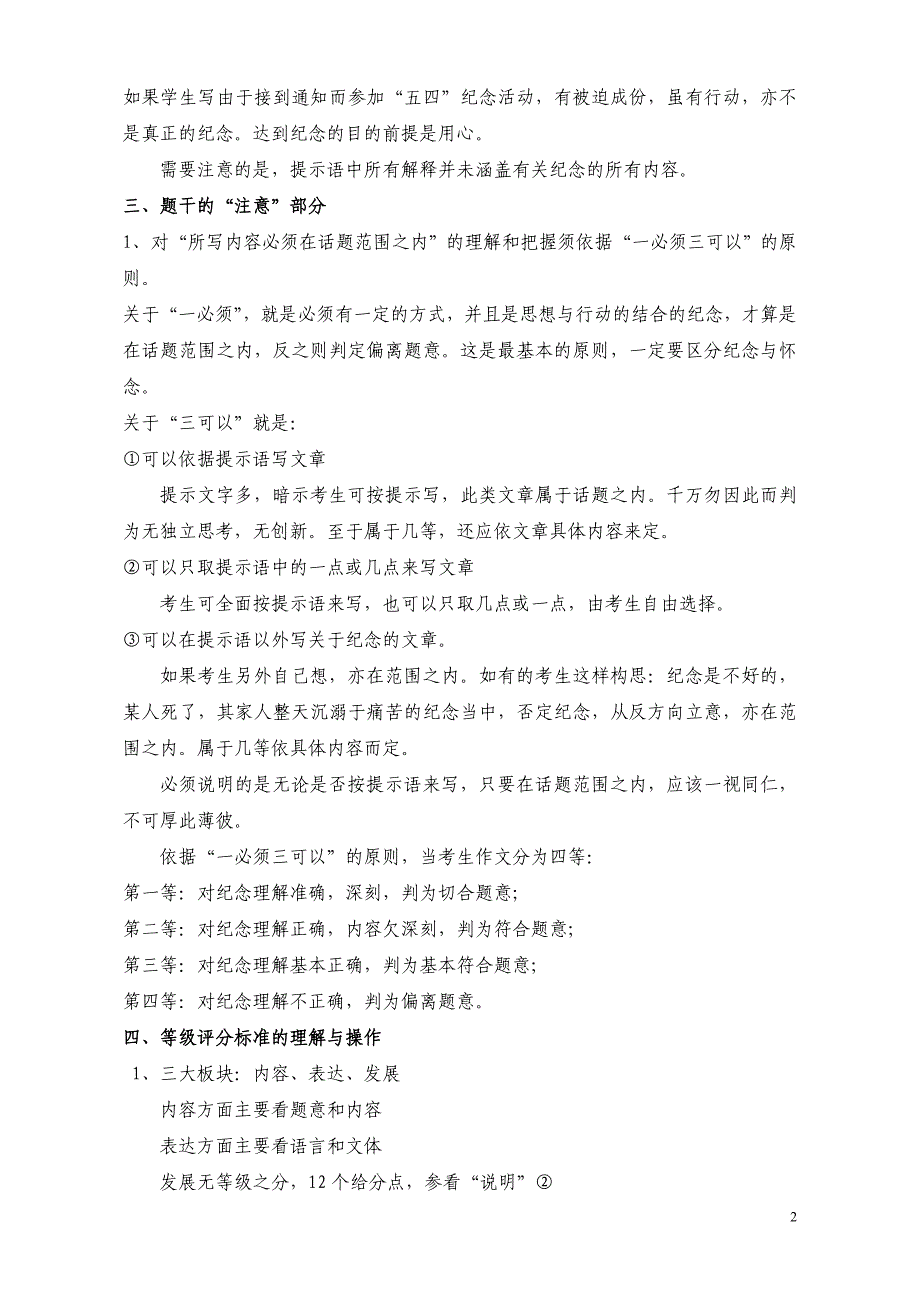 如果学生写由于接到通知而参加“五四”纪念活动，有被迫成份，虽有行动，亦不是真正的纪念。达到纪念的目的前提是用心。

需要注意的是，提示语中所有解释并未涵盖有关纪念的所有内容。

三、题干的“注意”部分

1、对“所写内容必须在话题范围之内”的理解和把握须依据“一必须三可以”的原则。

关于“一必须”，就是必须有一定的方式，并且是思想与行动的结合的纪念，才算是在话题范围之内，反之则判定偏离题意。这是最基本的原则，一定要区分纪念与怀念。

关于“三可以”就是：

①可以依据提示语写文章

提示文字多，暗示考生可按提示写，此类文章属于话题之内。千万勿因此而判为无独立思考，无创新。至于属于几等，还应依文章具体内容来定。

②可以只取提示语中的一点或几点来写文章

考生可全面按提示语来写，也可以只取几点或一点，由考生自由选择。

③可以在提示语以外写关于纪念的文章。

如果考生另外自己想，亦在范围之内。如有的考生这样构思：纪念是不好的，某人死了，其家人整天沉溺于痛苦的纪念当中，否定纪念，从反方向立意，亦在范围之内。属于几等依具体内容而定。

必须说明的是无论是否按提示语来写，只要在话题范围之内，应该一视同仁，不可厚此薄彼。

依据“一必须三可以”的原则，当考生作文分为四等：

第一等：对纪念理解准确，深刻，判为切合题意；

第二等：对纪念理解正确，内容欠深刻，判为符合题意；

第三等：对纪念理解基本正确，判为基本符合题意；

第四等：对纪念理解不正确，判为偏离题意。

四、等级评分标准的理解与操作

1、三大板块：内容、表达、发展

内容方面主要看题意和内容

表达方面主要看语言和文体

发展无等级之分，12个给分点，参看“说明”②

2